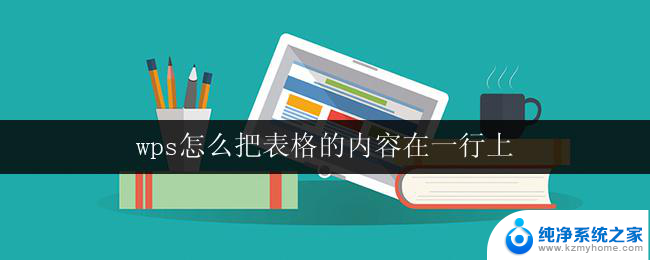 wps怎么把表格的内容在一行上

纯净系统之家
www.kzmyhome.com